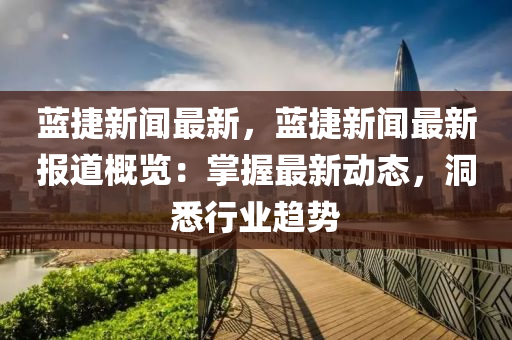 蓝捷新闻最新，蓝捷新闻最新报道概览：掌握最新动态，洞悉行业趋势